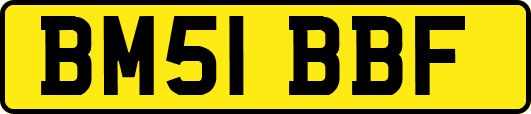 BM51 BBF